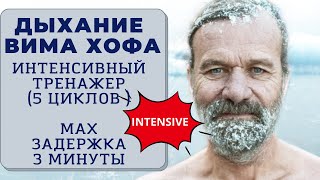 ДЫХАНИЕ ВИМА ХОФА

ИНТЕНСИВНЫЙ ТРЕНАЖЕР (5 ЦИКЛОВ)

INTENSIVE

MAX ЗАДЕРЖКА 3 МИНУТЫ